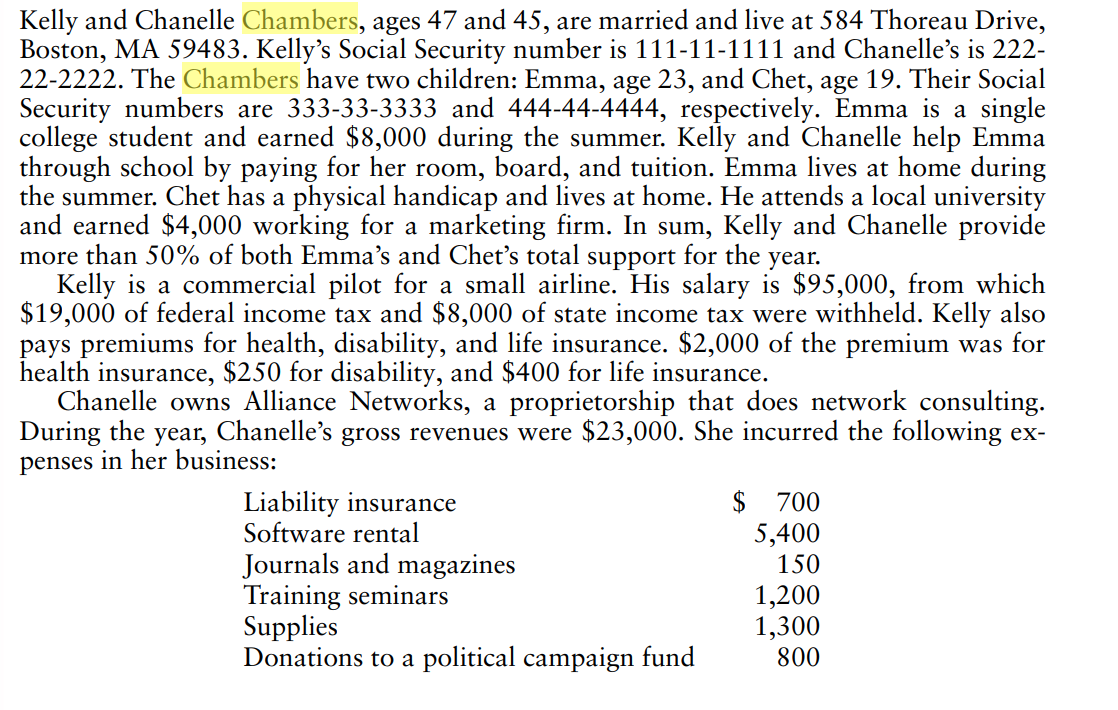 Kelly and Chanelle Chambers, ages 47 and 45, are married and live at 584 Thoreau Drive, Boston, MA 59483. Kelly's Social Security number is 111-11-1111 and Chanelle's is 222-22-2222. The Chambers have two children: Emma, age 23, and Chet, age 19. Their Social Security numbers are 333-33-3333 and 444-44-4444, respectively. Emma is a single college student and earned \$8,000 during the summer. Kelly and Chanelle help Emma through school by paying for her room, board, and tuition. Emma lives at home during the summer. Chet has a physical handicap and lives at home. He attends a local university and earned \$4,000 working for a marketing firm. In sum, Kelly and Chanelle provide more than 50% of both Emma's and Chet's total support for the year.

Kelly is a commercial pilot for a small airline. His salary is \$95,000, from which \$19,000 of federal income tax and \$8,000 of state income tax were withheld. Kelly also pays premiums for health, disability, and life insurance. \$2,000 of the premium was for health insurance, \$250 for disability, and \$400 for life insurance.

Chanelle owns Alliance Networks, a proprietorship that does network consulting. During the year, Chanelle's gross revenues were \$23,000. She incurred the following expenses in her business:

| | |
|---|---|
| Liability insurance | \$ 700 |
| Software rental | 5,400 |
| Journals and magazines | 150 |
| Training seminars | 1,200 |
| Supplies | 1,300 |
| Donations to a political campaign fund | 800 |